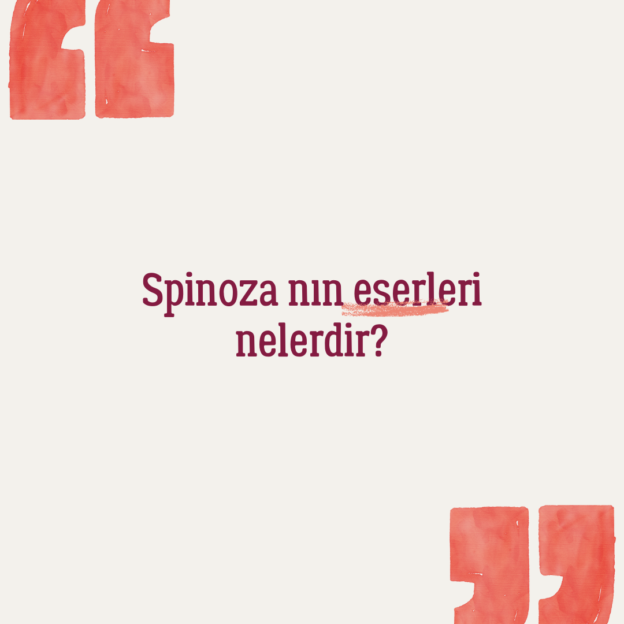 Spinoza nın eserleri nelerdir?